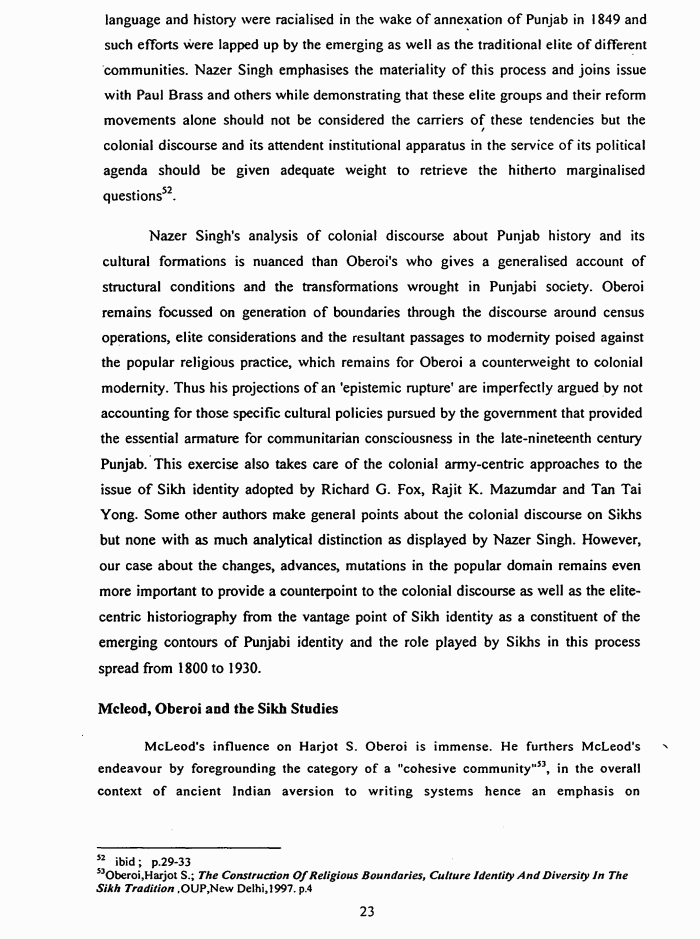 language and history were racialised in the wake of annexation of Punjab in 1849 and such efforts were lapped up by the emerging as well as the traditional elite of different communities. Nazer Singh emphasises the materiality of this process and joins issue with Paul Brass and others while demonstrating that these elite groups and their reform movements alone should not be considered the carriers of these tendencies but the colonial discourse and its attendent institutional apparatus in the service of its political agenda should be given adequate weight to retrieve the hitherto marginalised questions$^{52}$.

Nazer Singh's analysis of colonial discourse about Punjab history and its cultural formations is nuanced than Oberoi's who gives a generalised account of structural conditions and the transformations wrought in Punjabi society. Oberoi remains focussed on generation of boundaries through the discourse around census operations, elite considerations and the resultant passages to modernity poised against the popular religious practice, which remains for Oberoi a counterweight to colonial modernity. Thus his projections of an 'epistemic rupture' are imperfectly argued by not accounting for those specific cultural policies pursued by the government that provided the essential armature for communitarian consciousness in the late-nineteenth century Punjab. This exercise also takes care of the colonial army-centric approaches to the issue of Sikh identity adopted by Richard G. Fox, Rajit K. Mazumdar and Tan Tai Yong. Some other authors make general points about the colonial discourse on Sikhs but none with as much analytical distinction as displayed by Nazer Singh. However, our case about the changes, advances, mutations in the popular domain remains even more important to provide a counterpoint to the colonial discourse as well as the elite-centric historiography from the vantage point of Sikh identity as a constituent of the emerging contours of Punjabi identity and the role played by Sikhs in this process spread from 1800 to 1930.

Mcleod, Oberoi and the Sikh Studies

McLeod's influence on Harjot S. Oberoi is immense. He furthers McLeod's endeavour by foregrounding the category of a "cohesive community"$^{53}$, in the overall context of ancient Indian aversion to writing systems hence an emphasis on

$^{52}$ ibid ; p.29-33
$^{53}$Oberoi,Harjot S.; The Construction Of Religious Boundaries, Culture Identity And Diversity In The Sikh Tradition ,OUP,New Delhi,1997. p.4

23